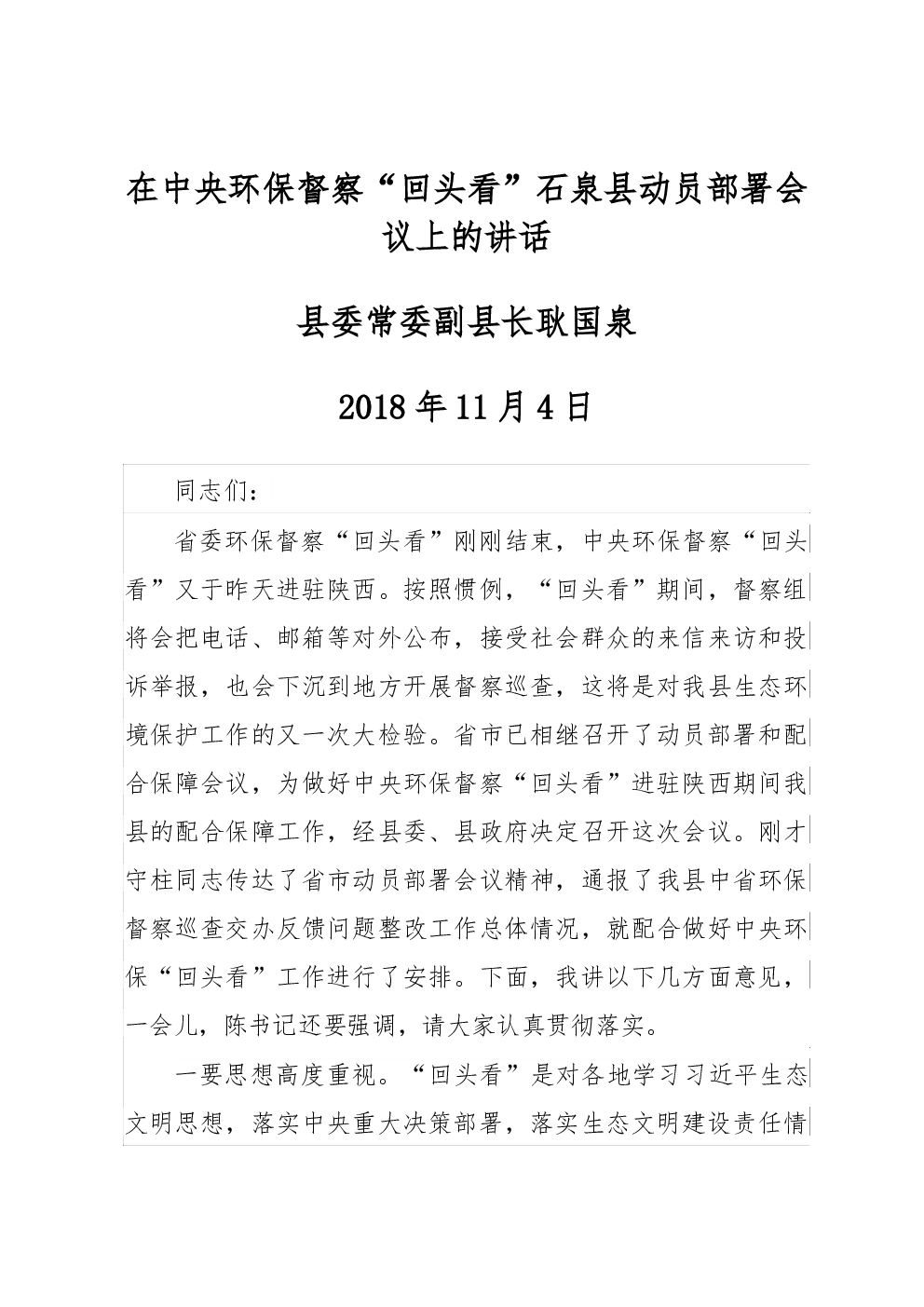 在中央环保督察“回头看”石泉县动员部署会议上的讲话

县委常委副县长耿国泉

2018年11月4日

同志们：

省委环保督察“回头看”刚刚结束，中央环保督察“回头看”又于昨天进驻陕西。按照惯例，“回头看”期间，督察组将会把电话、邮箱等对外公布，接受社会群众的来信来访和投诉举报，也会下沉到地方开展督察巡查，这将是对我县生态环境保护工作的又一次大检验。省市已相继召开了动员部署和配合保障会议，为做好中央环保督察“回头看”进驻陕西期间我县的配合保障工作，经县委、县政府决定召开这次会议。刚才守柱同志传达了省市动员部署会议精神，通报了我县中省环保督察巡查交办反馈问题整改工作总体情况，就配合做好中央环保“回头看”工作进行了安排。下面，我讲以下几方面意见，一会儿，陈书记还要强调，请大家认真贯彻落实。

一要思想高度重视。“回头看”是对各地学习习近平生态文明思想，落实中央重大决策部署，落实生态文明建设责任情